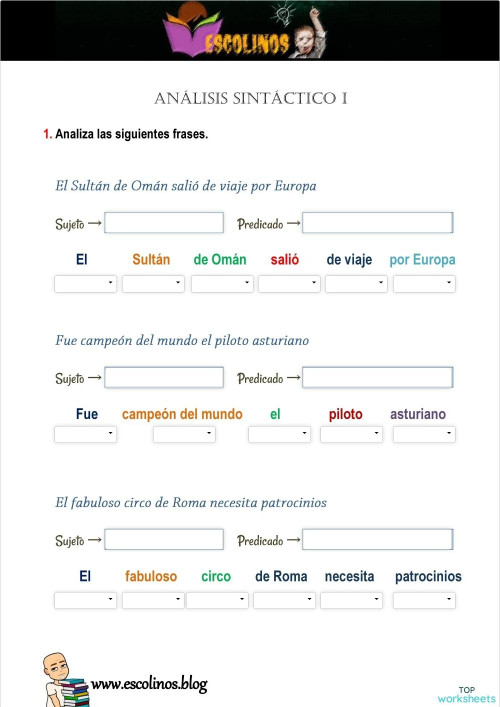 ESCOLINOS

ANÁLISIS SINTÁCTICO I

1. Analiza las siguientes frases.

El Sultán de Omán salió de viaje por Europa

Sujeto → Predicado →

El Sultán de Omán salió de viaje por Europa

Fue campeón del mundo el piloto asturiano

Sujeto → Predicado →

Fue campeón del mundo el piloto asturiano

El fabuloso circo de Roma necesita patrocinios

Sujeto → Predicado →

El fabuloso circo de Roma necesita patrocinios

www.escolinos.blog

TOP worksheets